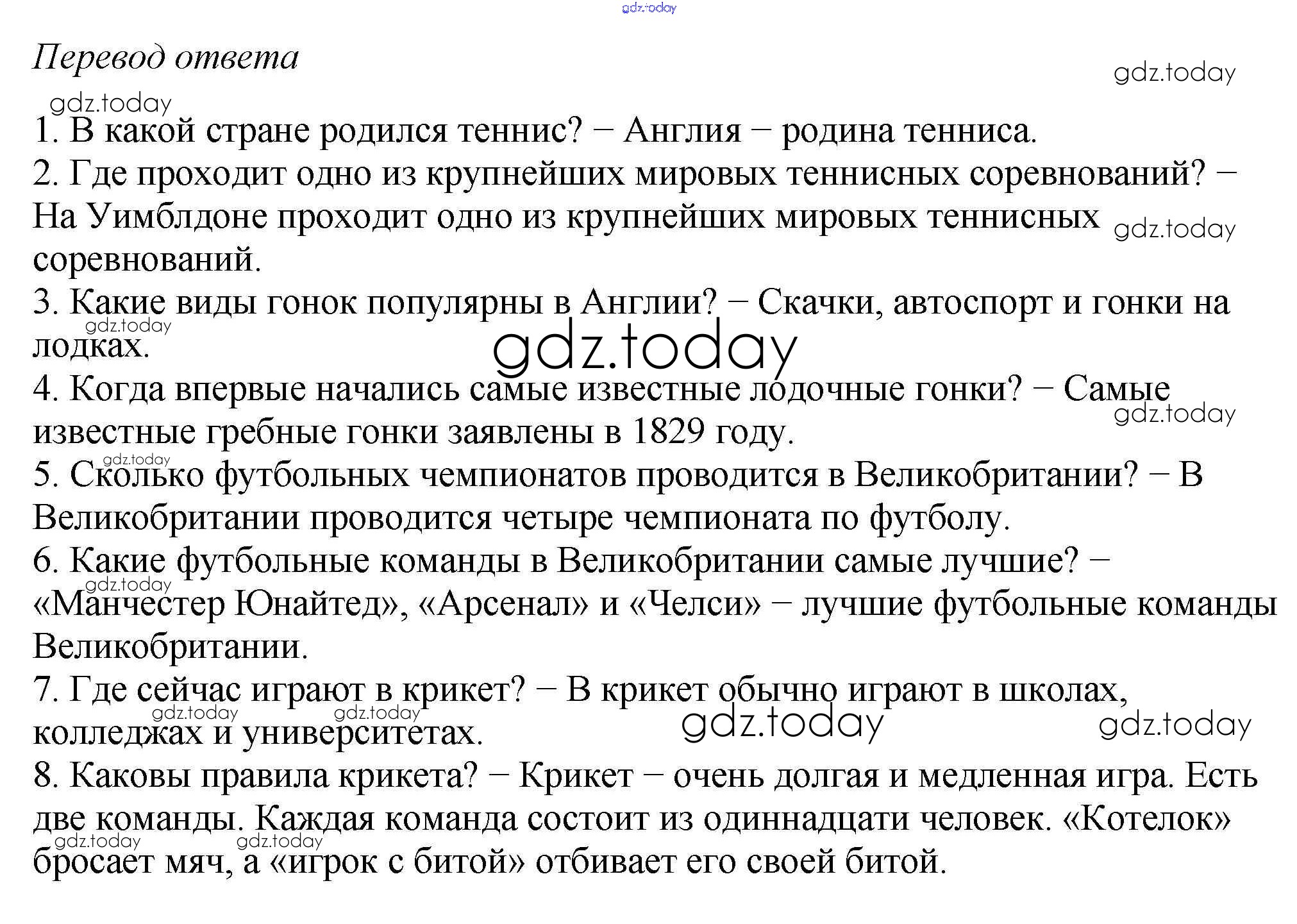 gdz.today

Перевод ответа

gdz.today

gdz.today

1. В какой стране родился теннис? – Англия – родина тенниса.

2. Где проходит одно из крупнейших мировых теннисных соревнований? – На Уимблдоне проходит одно из крупнейших мировых теннисных соревнований.

gdz.today

3. Какие виды гонок популярны в Англии? – Скачки, автоспорт и гонки на лодках.

gdz.today

gdz.today

4. Когда впервые начались самые известные лодочные гонки? – Самые известные гребные гонки заявлены в 1829 году.

gdz.today

gdz.today

5. Сколько футбольных чемпионатов проводится в Великобритании? – В Великобритании проводится четыре чемпионата по футболу.

6. Какие футбольные команды в Великобритании самые лучшие? – «Манчестер Юнайтед», «Арсенал» и «Челси» – лучшие футбольные команды Великобритании.

gdz.today

7. Где сейчас играют в крикет? – В крикет обычно играют в школах, колледжах и университетах.

gdz.today

gdz.today

gdz.today

gdz.today

8. Каковы правила крикета? – Крикет – очень долгая и медленная игра. Есть две команды. Каждая команда состоит из одиннадцати человек. «Котелок» бросает мяч, а «игрок с битой» отбивает его своей битой.

gdz.today

gdz.today